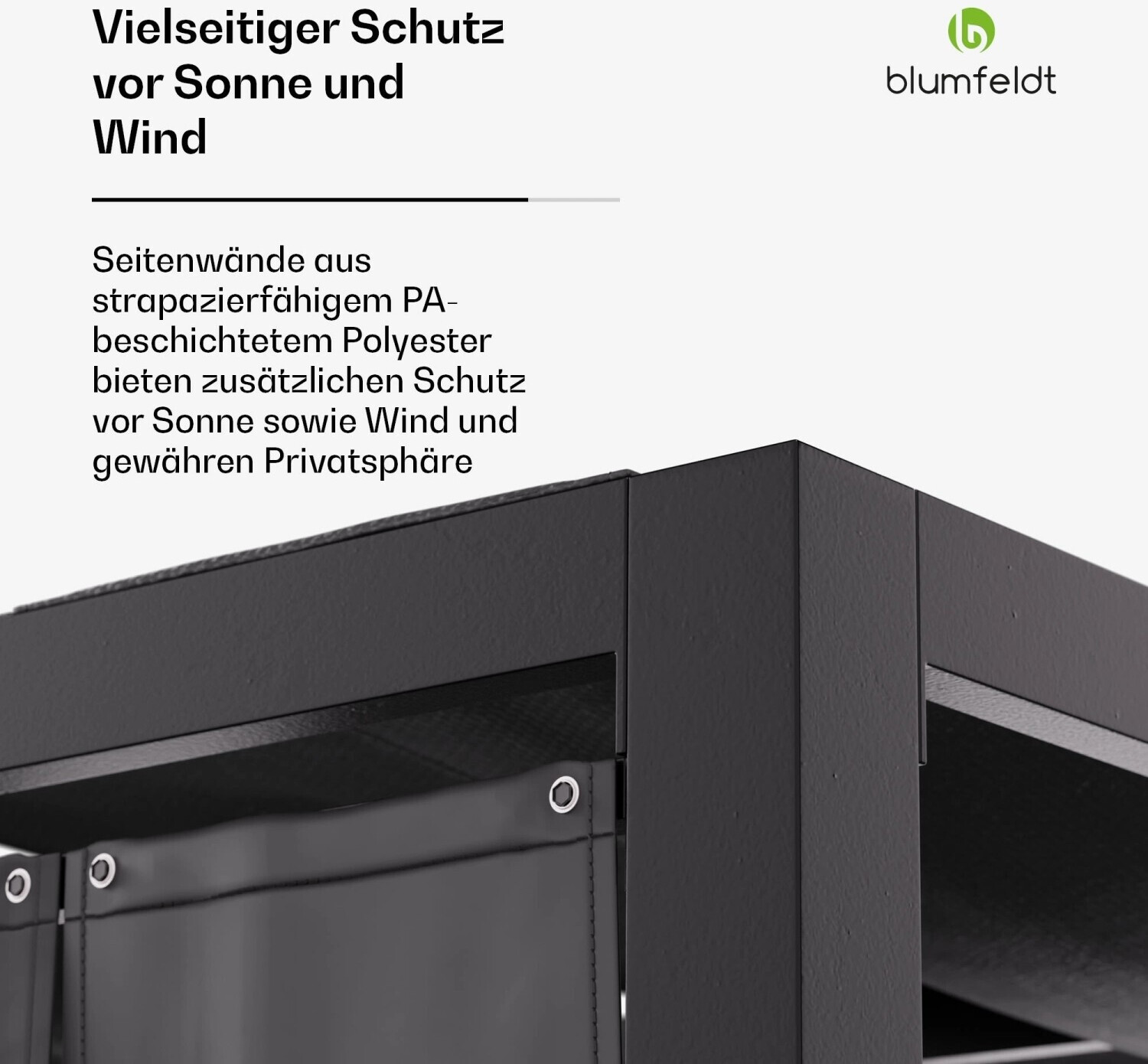 Vielseitiger Schutz vor Sonne und Wind

blumfeldt

Seitenwände aus strapazierfähigem PA-beschichtetem Polyester bieten zusätzlichen Schutz vor Sonne sowie Wind und gewähren Privatsphäre